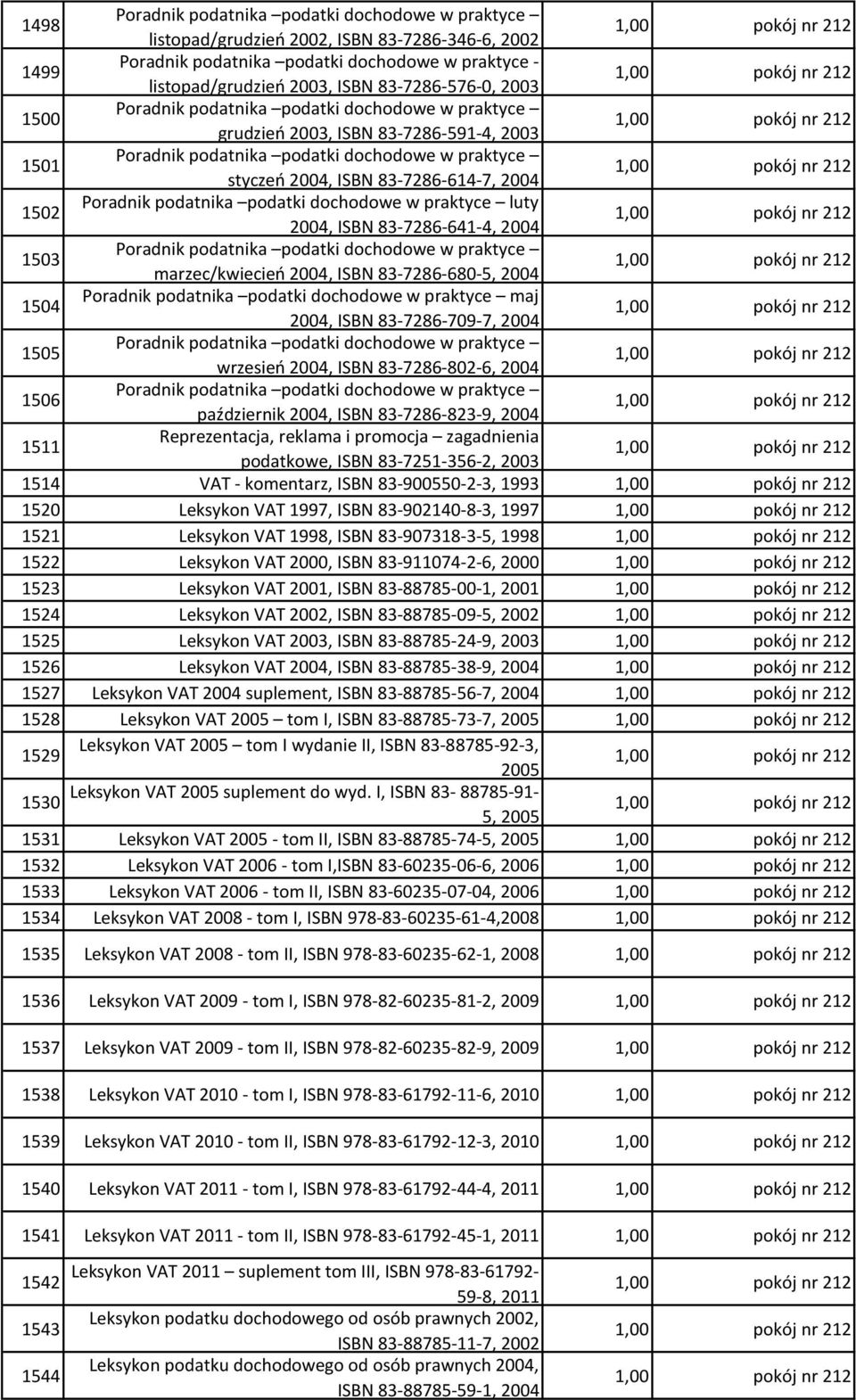 | | | | |
|---|---|---|---|
| 1498 | Poradnik podatnika –podatki dochodowe w praktyce – listopad/grudzień 2002, ISBN 83-7286-346-6, 2002 | 1,00 | pokój nr 212 |
| 1499 | Poradnik podatnika –podatki dochodowe w praktyce - listopad/grudzień 2003, ISBN 83-7286-576-0, 2003 | 1,00 | pokój nr 212 |
| 1500 | Poradnik podatnika –podatki dochodowe w praktyce – grudzień 2003, ISBN 83-7286-591-4, 2003 | 1,00 | pokój nr 212 |
| 1501 | Poradnik podatnika –podatki dochodowe w praktyce – styczeń 2004, ISBN 83-7286-614-7, 2004 | 1,00 | pokój nr 212 |
| 1502 | Poradnik podatnika –podatki dochodowe w praktyce – luty 2004, ISBN 83-7286-641-4, 2004 | 1,00 | pokój nr 212 |
| 1503 | Poradnik podatnika –podatki dochodowe w praktyce – marzec/kwiecień 2004, ISBN 83-7286-680-5, 2004 | 1,00 | pokój nr 212 |
| 1504 | Poradnik podatnika –podatki dochodowe w praktyce – maj 2004, ISBN 83-7286-709-7, 2004 | 1,00 | pokój nr 212 |
| 1505 | Poradnik podatnika –podatki dochodowe w praktyce – wrzesień 2004, ISBN 83-7286-802-6, 2004 | 1,00 | pokój nr 212 |
| 1506 | Poradnik podatnika –podatki dochodowe w praktyce – październik 2004, ISBN 83-7286-823-9, 2004 | 1,00 | pokój nr 212 |
| 1511 | Reprezentacja, reklama i promocja – zagadnienia podatkowe, ISBN 83-7251-356-2, 2003 | 1,00 | pokój nr 212 |
| 1514 | VAT - komentarz, ISBN 83-900550-2-3, 1993 | 1,00 | pokój nr 212 |
| 1520 | Leksykon VAT 1997, ISBN 83-902140-8-3, 1997 | 1,00 | pokój nr 212 |
| 1521 | Leksykon VAT 1998, ISBN 83-907318-3-5, 1998 | 1,00 | pokój nr 212 |
| 1522 | Leksykon VAT 2000, ISBN 83-911074-2-6, 2000 | 1,00 | pokój nr 212 |
| 1523 | Leksykon VAT 2001, ISBN 83-88785-00-1, 2001 | 1,00 | pokój nr 212 |
| 1524 | Leksykon VAT 2002, ISBN 83-88785-09-5, 2002 | 1,00 | pokój nr 212 |
| 1525 | Leksykon VAT 2003, ISBN 83-88785-24-9, 2003 | 1,00 | pokój nr 212 |
| 1526 | Leksykon VAT 2004, ISBN 83-88785-38-9, 2004 | 1,00 | pokój nr 212 |
| 1527 | Leksykon VAT 2004 suplement, ISBN 83-88785-56-7, 2004 | 1,00 | pokój nr 212 |
| 1528 | Leksykon VAT 2005 – tom I, ISBN 83-88785-73-7, 2005 | 1,00 | pokój nr 212 |
| 1529 | Leksykon VAT 2005 – tom I wydanie II, ISBN 83-88785-92-3, 2005 | 1,00 | pokój nr 212 |
| 1530 | Leksykon VAT 2005 suplement do wyd. I, ISBN 83- 88785-91-5, 2005 | 1,00 | pokój nr 212 |
| 1531 | Leksykon VAT 2005 - tom II, ISBN 83-88785-74-5, 2005 | 1,00 | pokój nr 212 |
| 1532 | Leksykon VAT 2006 - tom I,ISBN 83-60235-06-6, 2006 | 1,00 | pokój nr 212 |
| 1533 | Leksykon VAT 2006 - tom II, ISBN 83-60235-07-04, 2006 | 1,00 | pokój nr 212 |
| 1534 | Leksykon VAT 2008 - tom I, ISBN 978-83-60235-61-4,2008 | 1,00 | pokój nr 212 |
| 1535 | Leksykon VAT 2008 - tom II, ISBN 978-83-60235-62-1, 2008 | 1,00 | pokój nr 212 |
| 1536 | Leksykon VAT 2009 - tom I, ISBN 978-82-60235-81-2, 2009 | 1,00 | pokój nr 212 |
| 1537 | Leksykon VAT 2009 - tom II, ISBN 978-82-60235-82-9, 2009 | 1,00 | pokój nr 212 |
| 1538 | Leksykon VAT 2010 - tom I, ISBN 978-83-61792-11-6, 2010 | 1,00 | pokój nr 212 |
| 1539 | Leksykon VAT 2010 - tom II, ISBN 978-83-61792-12-3, 2010 | 1,00 | pokój nr 212 |
| 1540 | Leksykon VAT 2011 - tom I, ISBN 978-83-61792-44-4, 2011 | 1,00 | pokój nr 212 |
| 1541 | Leksykon VAT 2011 - tom II, ISBN 978-83-61792-45-1, 2011 | 1,00 | pokój nr 212 |
| 1542 | Leksykon VAT 2011 – suplement tom III, ISBN 978-83-61792-59-8, 2011 | 1,00 | pokój nr 212 |
| 1543 | Leksykon podatku dochodowego od osób prawnych 2002, ISBN 83-88785-11-7, 2002 | 1,00 | pokój nr 212 |
| 1544 | Leksykon podatku dochodowego od osób prawnych 2004, ISBN 83-88785-59-1, 2004 | 1,00 | pokój nr 212 |